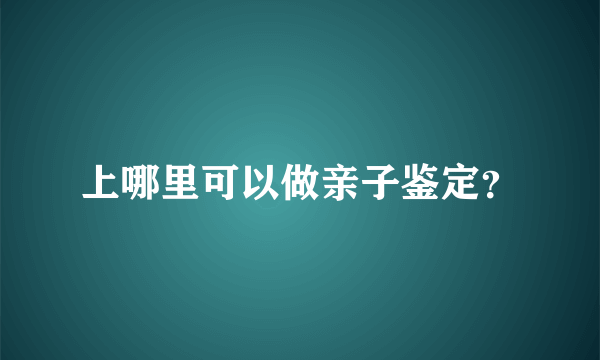 上哪里可以做亲子鉴定?